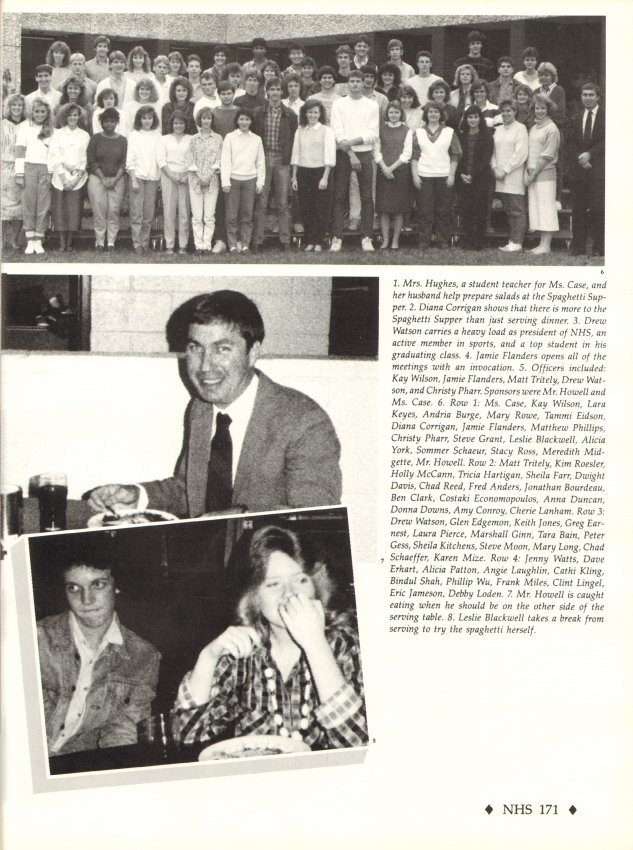 6

1. Mrs. Hughes, a student teacher for Ms. Case, and her husband help prepare salads at the Spaghetti Supper. 2. Diana Corrigan shows that there is more to the Spaghetti Supper than just serving dinner. 3. Drew Watson carries a heavy load as president of NHS, an active member in sports, and a top student in his graduating class. 4. Jamie Flanders opens all of the meetings with an invocation. 5. Officers included: Kay Wilson, Jamie Flanders, Matt Tritely, Drew Watson, and Christy Pharr. Sponsors were Mr. Howell and Ms. Case. 6. Row 1: Ms. Case, Kay Wilson, Lara Keyes, Andria Burge, Mary Rowe, Tammi Eidson, Diana Corrigan, Jamie Flanders, Matthew Phillips, Christy Pharr, Steve Grant, Leslie Blackwell, Alicia York, Sommer Schaeur, Stacy Ross, Meredith Midgette, Mr. Howell. Row 2: Matt Tritely, Kim Roesler, Holly McCann, Tricia Hartigan, Sheila Farr, Dwight Davis, Chad Reed, Fred Anders, Jonathan Bourdeau, Ben Clark, Costaki Economopoulos, Anna Duncan, Donna Downs, Amy Conroy, Cherie Lanham. Row 3: Drew Watson, Glen Edgemon, Keith Jones, Greg Earnest, Laura Pierce, Marshall Ginn, Tara Bain, Peter Gess, Sheila Kitchens, Steve Moon, Mary Long, Chad Schaeffer, Karen Mize. Row 4: Jenny Watts, Dave Erhart, Alicia Patton, Angie Laughlin, Cathi Kling, Bindul Shah, Phillip Wu, Frank Miles, Clint Lingel, Eric Jameson, Debby Loden. 7. Mr. Howell is caught eating when he should be on the other side of the serving table. 8. Leslie Blackwell takes a break from serving to try the spaghetti herself.

7

8

♦ NHS 171 ♦